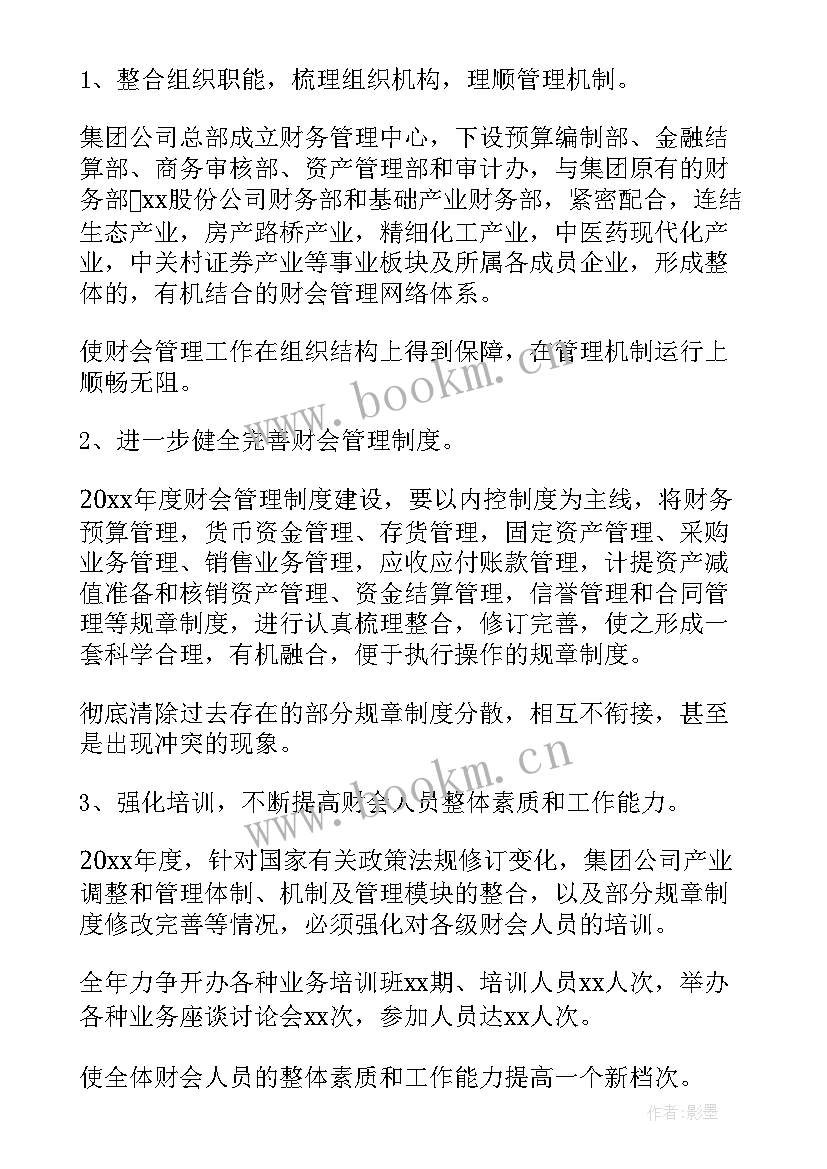 1、整合组织职能，梳理组织机构，理顺管理机制。

集团公司总部成立财务管理中心，下设预算编制部、金融结算部、商务审核部、资产管理部和审计办，与集团原有的财务部xx股份公司财务部和基础产业财务部，紧密配合，连结生态产业，房产路桥产业，精细化工产业，中医药现代化产业，中关村证券产业等事业板块及所属各成员企业，形成整体的，有机结合的财会管理网络体系。

使财会管理工作在组织结构上得到保障，在管理机制运行上顺畅无阻。

www.bookm.cn

2、进一步健全完善财会管理制度。

20xx年度财会管理制度建设，要以内控制度为主线，将财务预算管理，货币资金管理、存货管理，固定资产管理、采购业务管理、销售业务管理，应收应付账款管理，计提资产减值准备和核销资产管理、资金结算管理，信誉管理和合同管理等规章制度，进行认真梳理整合，修订完善，使之形成一套科学合理，有机融合，便于执行操作的规章制度。

彻底清除过去存在的部分规章制度分散，相互不衔接，甚至是出现冲突的现象。

www.bookm.cn

3、强化培训，不断提高财会人员整体素质和工作能力。

20xx年度，针对国家有关政策法规修订变化，集团公司产业调整和管理体制、机制及管理模块的整合，以及部分规章制度修改完善等情况，必须强化对各级财会人员的培训。

全年力争开办各种业务培训班xx期、培训人员xx人次，举办各种业务座谈讨论会xx次，参加人员达xx人次。

使全体财会人员的整体素质和工作能力提高一个新档次。

作者:影墨